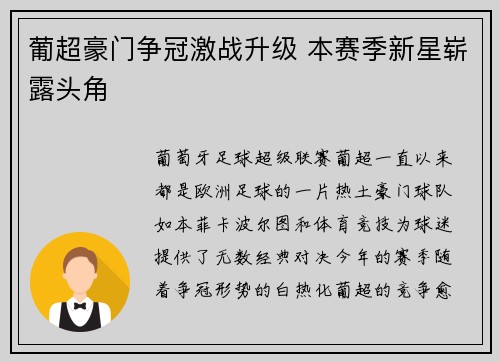 葡超豪门争冠激战升级 本赛季新星崭露头角

葡萄牙足球超级联赛葡超一直以来都是欧洲足球的一片热土豪门球队如本菲卡波尔图和体育竞技为球迷提供了无数经典对决今年的赛季随着争冠形势的白热化葡超的竞争愈